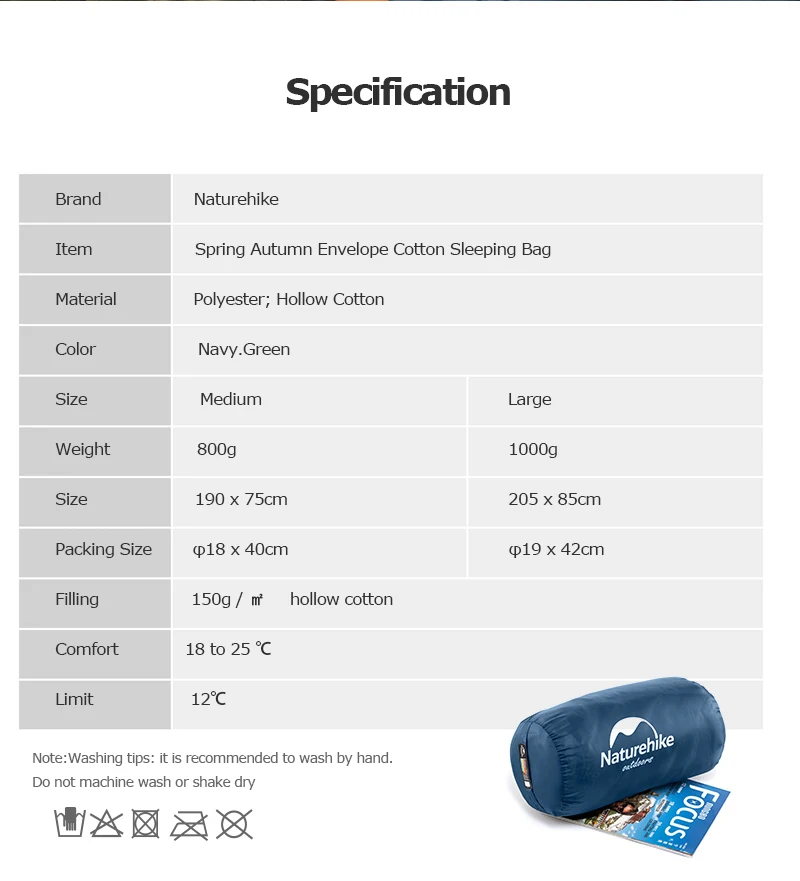 Specification

| Brand | Naturehike | |
|---|---|---|
| Item | Spring Autumn Envelope Cotton Sleeping Bag | |
| Material | Polyester; Hollow Cotton | |
| Color | Navy.Green | |
| Size | Medium | Large |
| Weight | 800g | 1000g |
| Size | 190 x 75cm | 205 x 85cm |
| Packing Size | φ18 x 40cm | φ19 x 42cm |
| Filling | 150g / ㎡ hollow cotton | |
| Comfort | 18 to 25 ℃ | |
| Limit | 12℃ | |

Note:Washing tips: it is recommended to wash by hand.
Do not machine wash or shake dry

Naturehike
outdoors

FOCUS